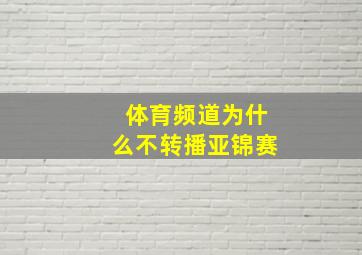 体育频道为什么不转播亚锦赛